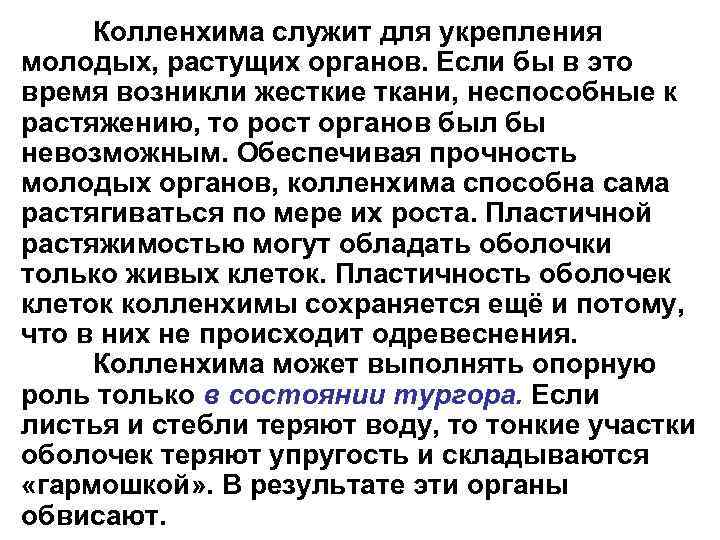 Колленхима служит для укрепления молодых, растущих органов. Если бы в это время возникли жесткие ткани, неспособные к растяжению, то рост органов был бы невозможным. Обеспечивая прочность молодых органов, колленхима способна сама растягиваться по мере их роста. Пластичной растяжимостью могут обладать оболочки только живых клеток. Пластичность оболочек клеток колленхимы сохраняется ещё и потому, что в них не происходит одревеснения.

Колленхима может выполнять опорную роль только в состоянии тургора. Если листья и стебли теряют воду, то тонкие участки оболочек теряют упругость и складываются «гармошкой». В результате эти органы обвисают.